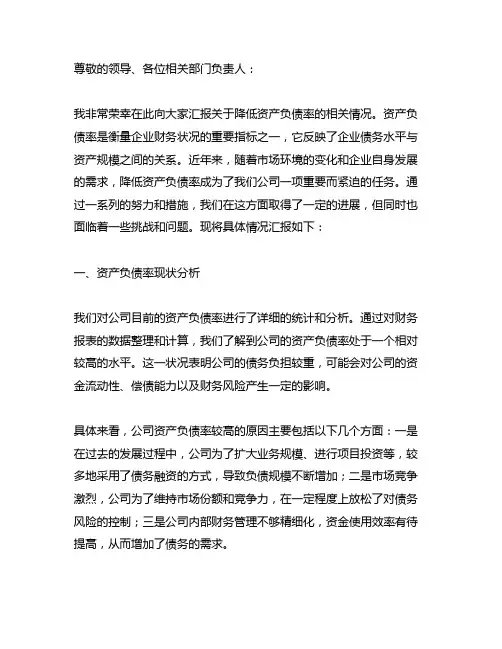 尊敬的领导、各位相关部门负责人：

我非常荣幸在此向大家汇报关于降低资产负债率的相关情况。资产负债率是衡量企业财务状况的重要指标之一，它反映了企业债务水平与资产规模之间的关系。近年来，随着市场环境的变化和企业自身发展的需求，降低资产负债率成为了我们公司一项重要而紧迫的任务。通过一系列的努力和措施，我们在这方面取得了一定的进展，但同时也面临着一些挑战和问题。现将具体情况汇报如下：

一、资产负债率现状分析

我们对公司目前的资产负债率进行了详细的统计和分析。通过对财务报表的数据整理和计算，我们了解到公司的资产负债率处于一个相对较高的水平。这一状况表明公司的债务负担较重，可能会对公司的资金流动性、偿债能力以及财务风险产生一定的影响。

具体来看，公司资产负债率较高的原因主要包括以下几个方面：一是在过去的发展过程中，公司为了扩大业务规模、进行项目投资等，较多地采用了债务融资的方式，导致负债规模不断增加；二是市场竞争激烈，公司为了维持市场份额和竞争力，在一定程度上放松了对债务风险的控制；三是公司内部财务管理不够精细化，资金使用效率有待提高，从而增加了债务的需求。